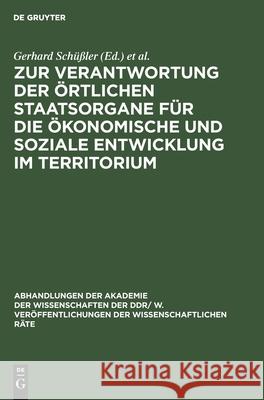 DE GRUYTER

Gerhard Schüßler (Ed.) et al.

ZUR VERANTWORTUNG DER ÖRTLICHEN STAATSORGANE FÜR DIE ÖKONOMISCHE UND SOZIALE ENTWICKLUNG IM TERRITORIUM

ABHANDLUNGEN DER AKADEMIE DER WISSENSCHAFTEN DER DDR/ W. VERÖFFENTLICHUNGEN DER WISSENSCHAFTLICHEN RÄTE

DE
G

Kraina Książek